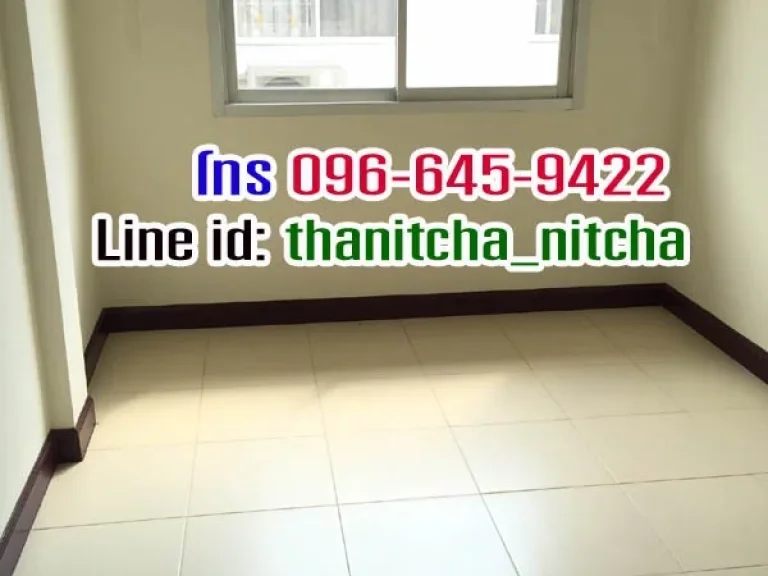 โทร 096-645-9422
Line id: thanitcha_nitcha